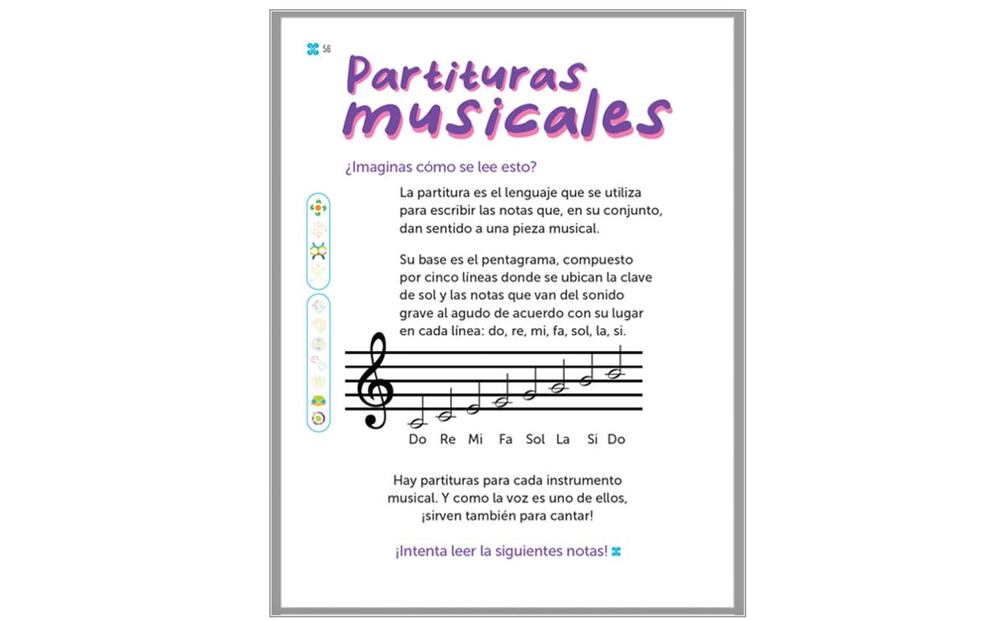 56

Partituras musicales

¿Imaginas cómo se lee esto?

La partitura es el lenguaje que se utiliza para escribir las notas que, en su conjunto, dan sentido a una pieza musical.

Su base es el pentagrama, compuesto por cinco líneas donde se ubican la clave de sol y las notas que van del sonido grave al agudo de acuerdo con su lugar en cada línea: do, re, mi, fa, sol, la, si.

Do Re Mi Fa Sol La Si Do

Hay partituras para cada instrumento musical. Y como la voz es uno de ellos, ¡sirven también para cantar!

¡Intenta leer la siguientes notas!